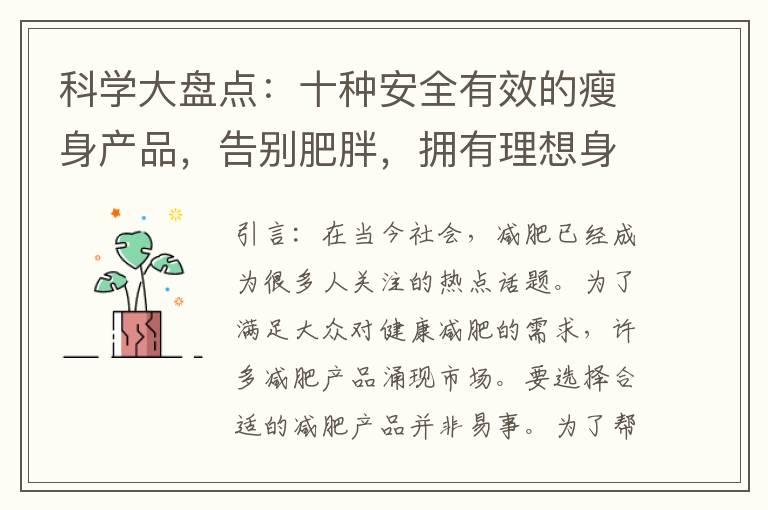 科学大盘点：十种安全有效的瘦身产品，告别肥胖，拥有理想身

引言：在当今社会，减肥已经成为很多人关注的热点话题。为了满足大众对健康减肥的需求，许多减肥产品涌现市场。要选择合适的减肥产品并非易事。为了帮